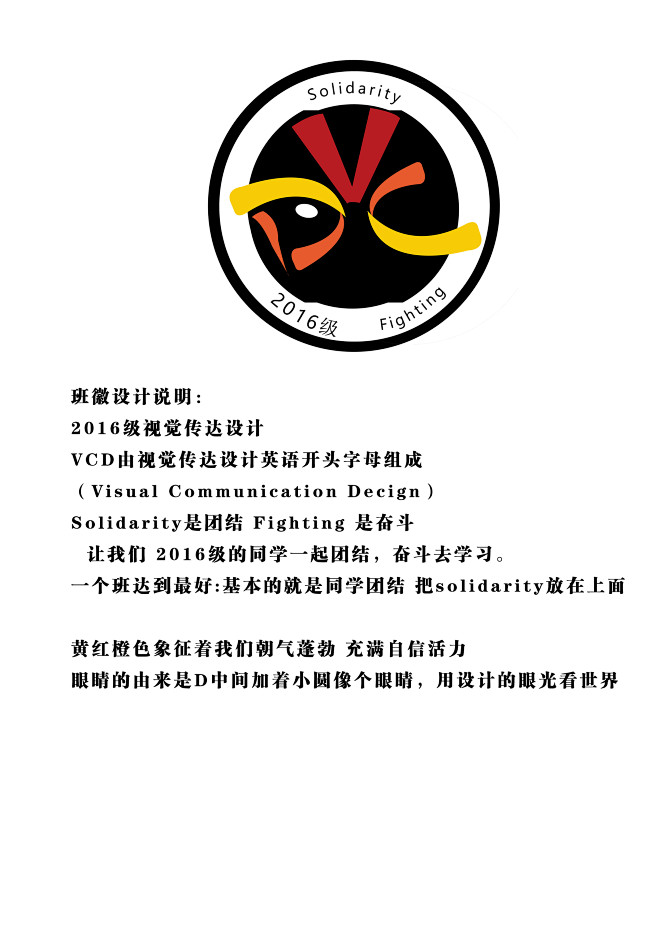 Solidarity

2016级 Fighting

班徽设计说明:

2016级视觉传达设计

VCD由视觉传达设计英语开头字母组成

(Visual Communication Decign)

Solidarity是团结 Fighting 是奋斗

让我们 2016级的同学一起团结，奋斗去学习。

一个班达到最好:基本的就是同学团结 把solidarity放在上面

黄红橙色象征着我们朝气蓬勃 充满自信活力

眼睛的由来是D中间加着小圆像个眼睛，用设计的眼光看世界